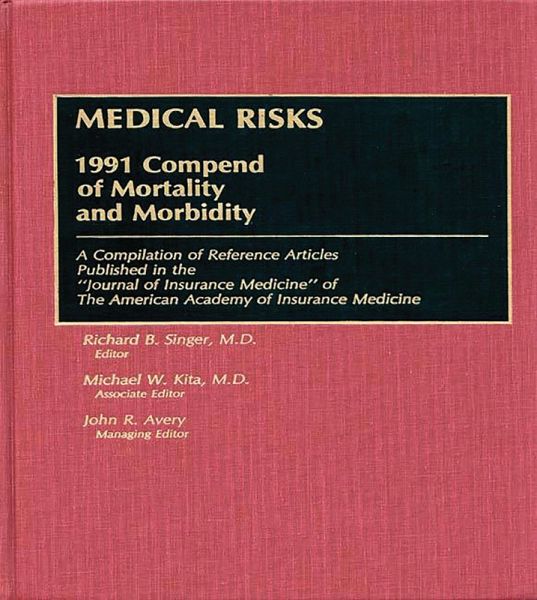 MEDICAL RISKS

1991 Compend of Mortality and Morbidity

A Compilation of Reference Articles Published in the "Journal of Insurance Medicine" of The American Academy of Insurance Medicine

Richard B. Singer, M.D.
Editor

Michael W. Kita, M.D.
Associate Editor

John R. Avery
Managing Editor